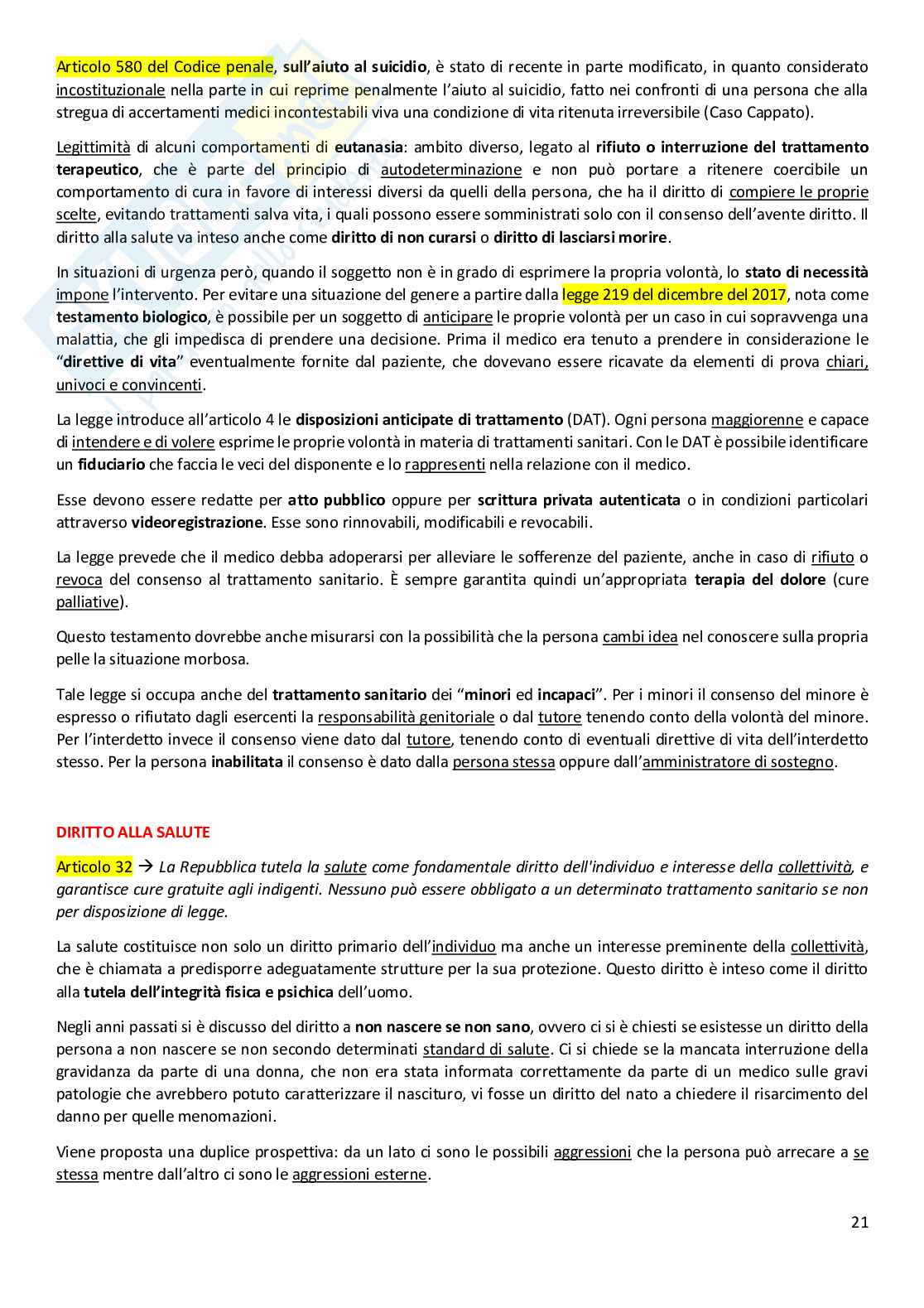 Articolo 580 del Codice penale, sull'aiuto al suicidio, è stato di recente in parte modificato, in quanto considerato incostituzionale nella parte in cui reprime penalmente l'aiuto al suicidio, fatto nei confronti di una persona che alla stregua di accertamenti medici incontestabili viva una condizione di vita ritenuta irreversibile (Caso Cappato).

Legittimità di alcuni comportamenti di eutanasia: ambito diverso, legato al rifiuto o interruzione del trattamento terapeutico, che è parte del principio di autodeterminazione e non può portare a ritenere coercibile un comportamento di cura in favore di interessi diversi da quelli della persona, che ha il diritto di compiere le proprie scelte, evitando trattamenti salva vita, i quali possono essere somministrati solo con il consenso dell'avente diritto. Il diritto alla salute va inteso anche come diritto di non curarsi o diritto di lasciarsi morire.

In situazioni di urgenza però, quando il soggetto non è in grado di esprimere la propria volontà, lo stato di necessità impone l'intervento. Per evitare una situazione del genere a partire dalla legge 219 del dicembre del 2017, nota come testamento biologico, è possibile per un soggetto di anticipare le proprie volontà per un caso in cui sopravvenga una malattia, che gli impedisca di prendere una decisione. Prima il medico era tenuto a prendere in considerazione le "direttive di vita" eventualmente fornite dal paziente, che dovevano essere ricavate da elementi di prova chiari, univoci e convincenti.

La legge introduce all'articolo 4 le disposizioni anticipate di trattamento (DAT). Ogni persona maggiorenne e capace di intendere e di volere esprime le proprie volontà in materia di trattamenti sanitari. Con le DAT è possibile identificare un fiduciario che faccia le veci del disponente e lo rappresenti nella relazione con il medico.

Esse devono essere redatte per atto pubblico oppure per scrittura privata autenticata o in condizioni particolari attraverso videoregistrazione. Esse sono rinnovabili, modificabili e revocabili.

La legge prevede che il medico debba adoperarsi per alleviare le sofferenze del paziente, anche in caso di rifiuto o revoca del consenso al trattamento sanitario. È sempre garantita quindi un'appropriata terapia del dolore (cure palliative).

Questo testamento dovrebbe anche misurarsi con la possibilità che la persona cambi idea nel conoscere sulla propria pelle la situazione morbosa.

Tale legge si occupa anche del trattamento sanitario dei "minori ed incapaci". Per i minori il consenso del minore è espresso o rifiutato dagli esercenti la responsabilità genitoriale o dal tutore tenendo conto della volontà del minore. Per l'interdetto invece il consenso viene dato dal tutore, tenendo conto di eventuali direttive di vita dell'interdetto stesso. Per la persona inabilitata il consenso è dato dalla persona stessa oppure dall'amministratore di sostegno.

DIRITTO ALLA SALUTE

Articolo 32 → La Repubblica tutela la salute come fondamentale diritto dell'individuo e interesse della collettività, e garantisce cure gratuite agli indigenti. Nessuno può essere obbligato a un determinato trattamento sanitario se non per disposizione di legge.

La salute costituisce non solo un diritto primario dell'individuo ma anche un interesse preminente della collettività, che è chiamata a predisporre adeguatamente strutture per la sua protezione. Questo diritto è inteso come il diritto alla tutela dell'integrità fisica e psichica dell'uomo.

Negli anni passati si è discusso del diritto a non nascere se non sano, ovvero ci si è chiesti se esistesse un diritto della persona a non nascere se non secondo determinati standard di salute. Ci si chiede se la mancata interruzione della gravidanza da parte di una donna, che non era stata informata correttamente da parte di un medico sulle gravi patologie che avrebbero potuto caratterizzare il nascituro, vi fosse un diritto del nato a chiedere il risarcimento del danno per quelle menomazioni.

Viene proposta una duplice prospettiva: da un lato ci sono le possibili aggressioni che la persona può arrecare a se stessa mentre dall'altro ci sono le aggressioni esterne.

21